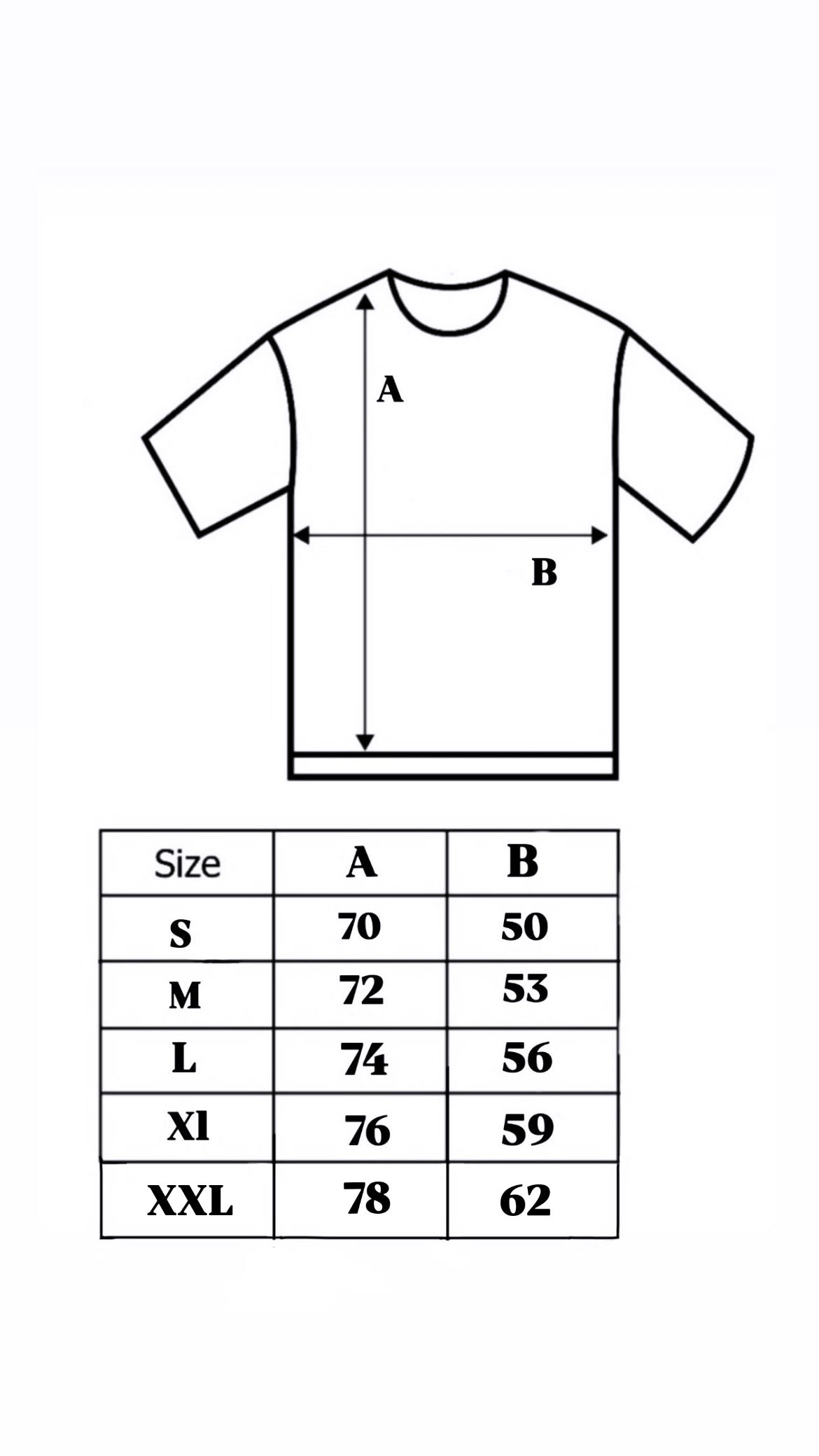 A

B

| Size | A | B |
|---|---|---|
| S | 70 | 50 |
| M | 72 | 53 |
| L | 74 | 56 |
| Xl | 76 | 59 |
| XXL | 78 | 62 |